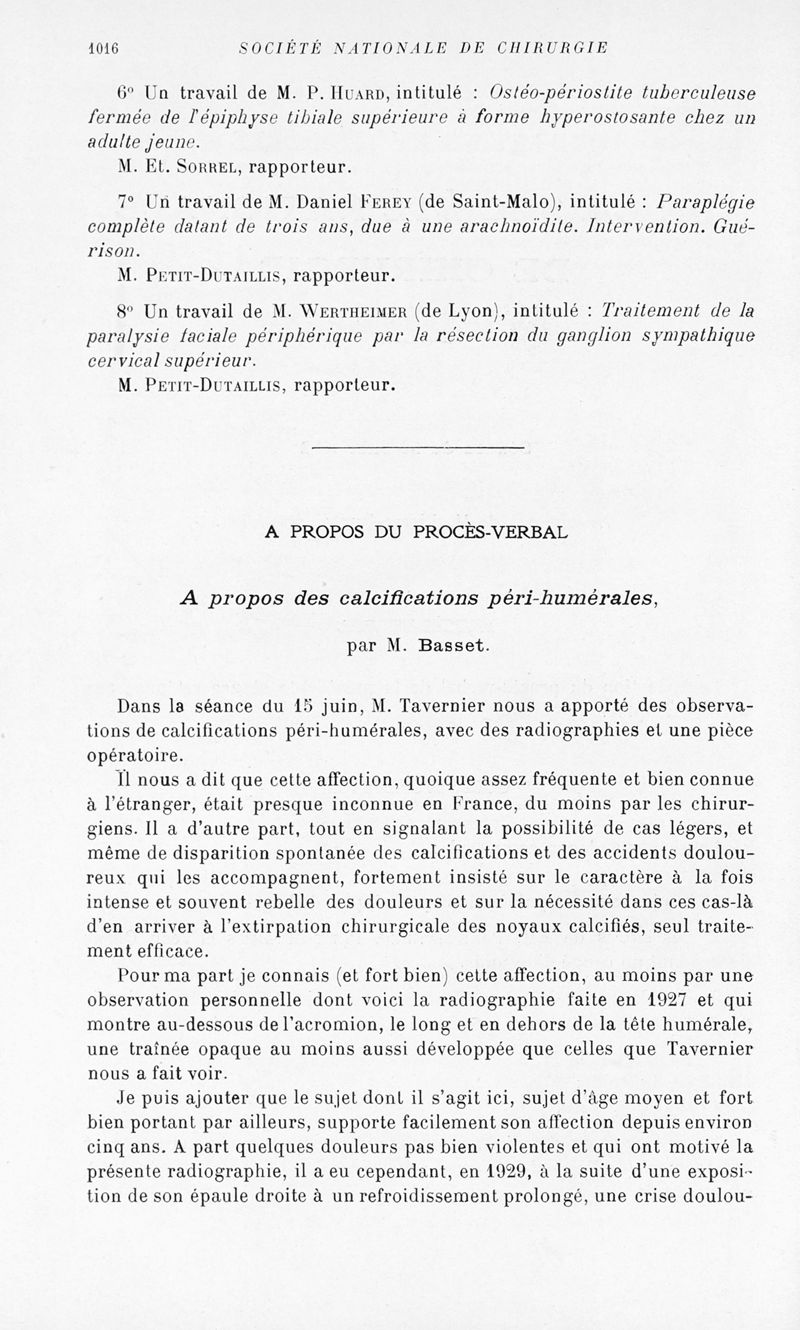 1016 SOCIÉTÉ NATIONALE DE CHIRURGIE

6° Un travail de M. P. Huard, intitulé : Ostéo-périostite tuberculeuse fermée de l'épiphyse tibiale supérieure à forme hyperostosante chez un adulte jeune.
M. Et. Sorrel, rapporteur.

7° Un travail de M. Daniel Ferey (de Saint-Malo), intitulé : Paraplégie complète datant de trois ans, due à une arachnoïdite. Intervention. Guérison.
M. Petit-Dutaillis, rapporteur.

8° Un travail de M. Wertheimer (de Lyon), intitulé : Traitement de la paralysie faciale périphérique par la résection du ganglion sympathique cervical supérieur.
M. Petit-Dutaillis, rapporteur.

A PROPOS DU PROCÈS-VERBAL

A propos des calcifications péri-humérales,

par M. Basset.

Dans la séance du 15 juin, M. Tavernier nous a apporté des observations de calcifications péri-humérales, avec des radiographies et une pièce opératoire.

Il nous a dit que cette affection, quoique assez fréquente et bien connue à l'étranger, était presque inconnue en France, du moins par les chirurgiens. Il a d'autre part, tout en signalant la possibilité de cas légers, et même de disparition spontanée des calcifications et des accidents douloureux qui les accompagnent, fortement insisté sur le caractère à la fois intense et souvent rebelle des douleurs et sur la nécessité dans ces cas-là d'en arriver à l'extirpation chirurgicale des noyaux calcifiés, seul traitement efficace.

Pour ma part je connais (et fort bien) cette affection, au moins par une observation personnelle dont voici la radiographie faite en 1927 et qui montre au-dessous de l'acromion, le long et en dehors de la tête humérale, une traînée opaque au moins aussi développée que celles que Tavernier nous a fait voir.

Je puis ajouter que le sujet dont il s'agit ici, sujet d'âge moyen et fort bien portant par ailleurs, supporte facilement son affection depuis environ cinq ans. A part quelques douleurs pas bien violentes et qui ont motivé la présente radiographie, il a eu cependant, en 1929, à la suite d'une exposition de son épaule droite à un refroidissement prolongé, une crise doulou-